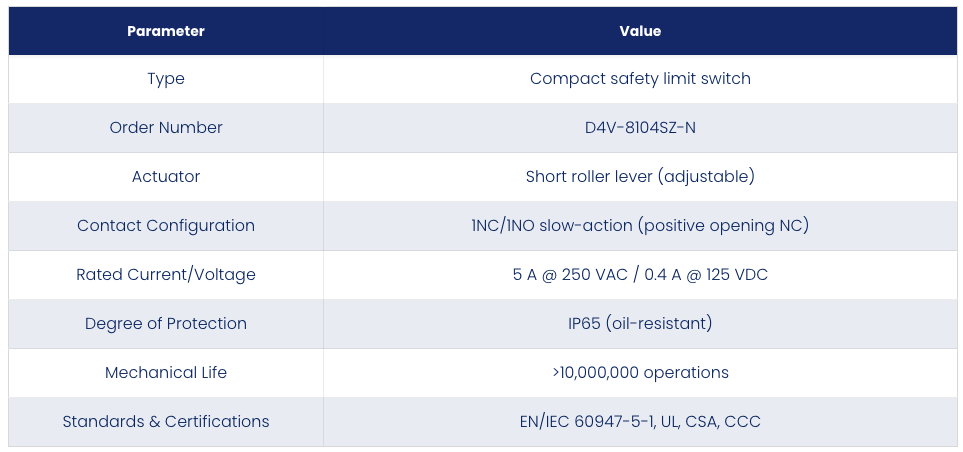 | Parameter | Value |
|---|---|
| Type | Compact safety limit switch |
| Order Number | D4V-8104SZ-N |
| Actuator | Short roller lever (adjustable) |
| Contact Configuration | 1NC/1NO slow-action (positive opening NC) |
| Rated Current/Voltage | 5 A @ 250 VAC / 0.4 A @ 125 VDC |
| Degree of Protection | IP65 (oil-resistant) |
| Mechanical Life | >10,000,000 operations |
| Standards & Certifications | EN/IEC 60947-5-1, UL, CSA, CCC |